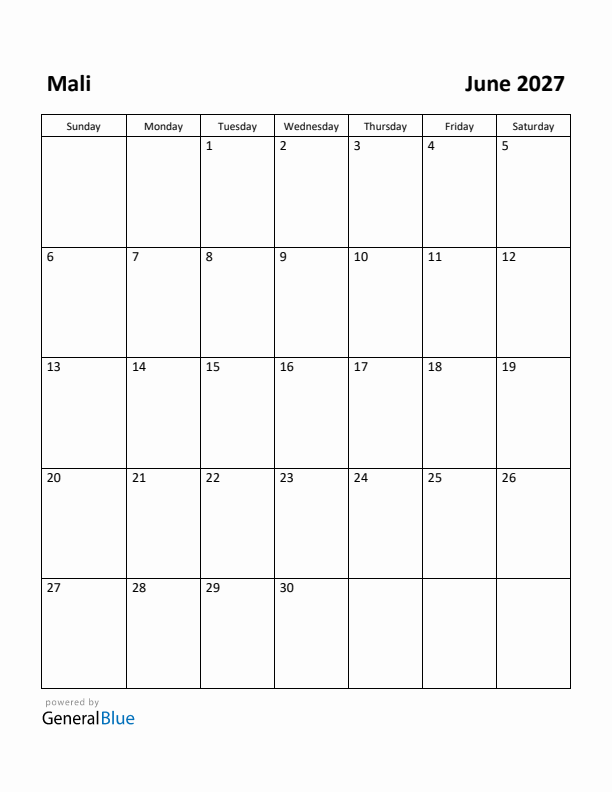 Mali

June 2027

| Sunday | Monday | Tuesday | Wednesday | Thursday | Friday | Saturday |
|---|---|---|---|---|---|---|
| | | 1 | 2 | 3 | 4 | 5 |
| 6 | 7 | 8 | 9 | 10 | 11 | 12 |
| 13 | 14 | 15 | 16 | 17 | 18 | 19 |
| 20 | 21 | 22 | 23 | 24 | 25 | 26 |
| 27 | 28 | 29 | 30 | | | |

powered by
GeneralBlue